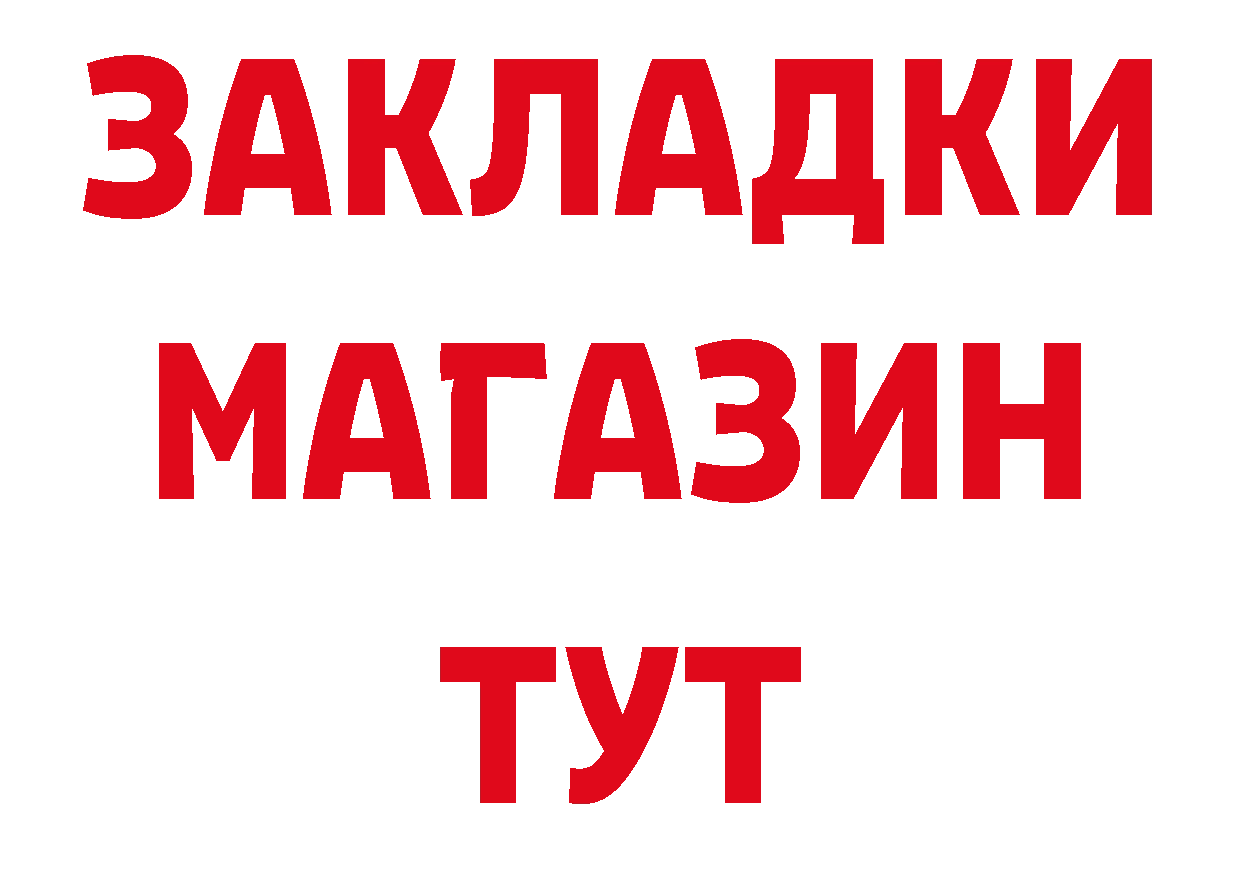 ЗАКЛАДКИ
МАГАЗИН
ТУТ